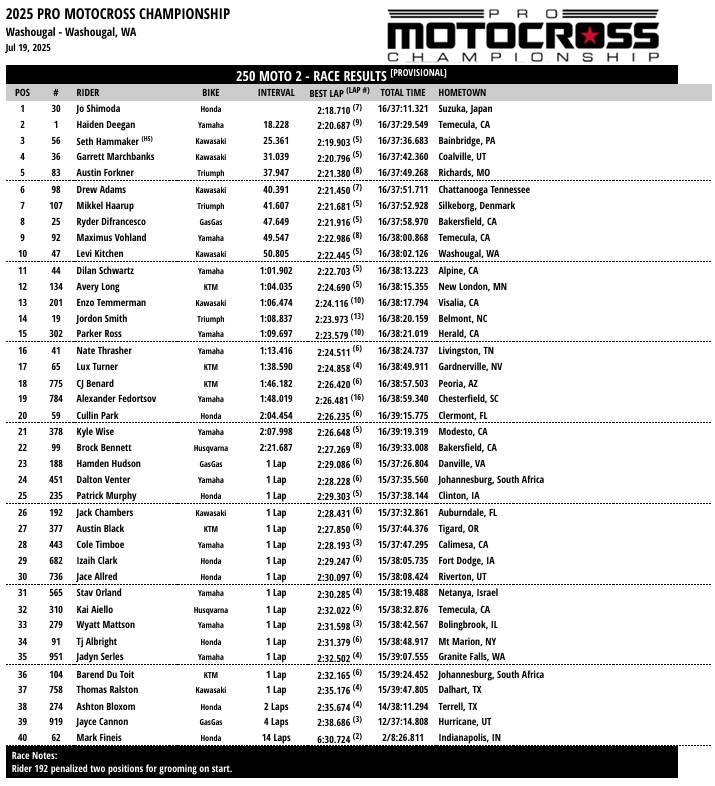 2025 PRO MOTOCROSS CHAMPIONSHIP
Washougal - Washougal, WA
Jul 19, 2025

PRO MOTOCROSS CHAMPIONSHIP

250 MOTO 2 - RACE RESULTS (PROVISIONAL)

| POS | # | RIDER | BIKE | INTERVAL | BEST LAP (LAP #) | TOTAL TIME | HOMETOWN |
|---|---|---|---|---|---|---|---|
| 1 | 30 | Jo Shimoda | Honda | | 2:18.710 (7) | 16/37:11.321 | Suzuka, Japan |
| 2 | 1 | Haiden Deegan | Yamaha | 18.228 | 2:20.687 (9) | 16/37:29.549 | Temecula, CA |
| 3 | 56 | Seth Hammaker (HS) | Kawasaki | 25.361 | 2:19.903 (5) | 16/37:36.683 | Bainbridge, PA |
| 4 | 36 | Garrett Marchbanks | Kawasaki | 31.039 | 2:20.796 (5) | 16/37:42.360 | Coalville, UT |
| 5 | 83 | Austin Forkner | Triumph | 37.947 | 2:21.380 (8) | 16/37:49.268 | Richards, MO |
| 6 | 98 | Drew Adams | Kawasaki | 40.391 | 2:21.450 (7) | 16/37:51.711 | Chattanooga Tennessee |
| 7 | 107 | Mikkel Haarup | Triumph | 41.607 | 2:21.681 (5) | 16/37:52.928 | Silkeborg, Denmark |
| 8 | 25 | Ryder Difrancesco | GasGas | 47.649 | 2:21.916 (5) | 16/37:58.970 | Bakersfield, CA |
| 9 | 92 | Maximus Vohland | Yamaha | 49.547 | 2:22.986 (8) | 16/38:00.868 | Temecula, CA |
| 10 | 47 | Levi Kitchen | Kawasaki | 50.805 | 2:22.445 (5) | 16/38:02.126 | Washougal, WA |
| 11 | 44 | Dilan Schwartz | Yamaha | 1:01.902 | 2:22.703 (5) | 16/38:13.223 | Alpine, CA |
| 12 | 134 | Avery Long | KTM | 1:04.035 | 2:24.690 (5) | 16/38:15.355 | New London, MN |
| 13 | 201 | Enzo Temmerman | Kawasaki | 1:06.474 | 2:24.116 (10) | 16/38:17.794 | Visalia, CA |
| 14 | 19 | Jordon Smith | Triumph | 1:08.837 | 2:23.973 (13) | 16/38:20.159 | Belmont, NC |
| 15 | 302 | Parker Ross | Yamaha | 1:09.697 | 2:23.579 (10) | 16/38:21.019 | Herald, CA |
| 16 | 41 | Nate Thrasher | Yamaha | 1:13.416 | 2:24.511 (6) | 16/38:24.737 | Livingston, TN |
| 17 | 65 | Lux Turner | KTM | 1:38.590 | 2:24.858 (4) | 16/38:49.911 | Gardnerville, NV |
| 18 | 775 | CJ Benard | KTM | 1:46.182 | 2:26.420 (6) | 16/38:57.503 | Peoria, AZ |
| 19 | 784 | Alexander Fedortsov | Yamaha | 1:48.019 | 2:26.481 (16) | 16/38:59.340 | Chesterfield, SC |
| 20 | 59 | Cullin Park | Honda | 2:04.454 | 2:26.235 (6) | 16/39:15.775 | Clermont, FL |
| 21 | 378 | Kyle Wise | Yamaha | 2:07.998 | 2:26.648 (5) | 16/39:19.319 | Modesto, CA |
| 22 | 99 | Brock Bennett | Husqvarna | 2:21.687 | 2:27.269 (8) | 16/39:33.008 | Bakersfield, CA |
| 23 | 188 | Hamden Hudson | GasGas | 1 Lap | 2:29.086 (6) | 15/37:26.804 | Danville, VA |
| 24 | 451 | Dalton Venter | Yamaha | 1 Lap | 2:28.228 (6) | 15/37:35.560 | Johannesburg, South Africa |
| 25 | 235 | Patrick Murphy | Honda | 1 Lap | 2:29.303 (5) | 15/37:38.144 | Clinton, IA |
| 26 | 192 | Jack Chambers | Kawasaki | 1 Lap | 2:28.431 (6) | 15/37:32.861 | Auburndale, FL |
| 27 | 377 | Austin Black | KTM | 1 Lap | 2:27.850 (6) | 15/37:44.376 | Tigard, OR |
| 28 | 443 | Cole Timboe | Yamaha | 1 Lap | 2:28.193 (3) | 15/37:47.295 | Calimesa, CA |
| 29 | 682 | Izaih Clark | Honda | 1 Lap | 2:29.247 (6) | 15/38:05.735 | Fort Dodge, IA |
| 30 | 736 | Jace Allred | Honda | 1 Lap | 2:30.097 (6) | 15/38:08.424 | Riverton, UT |
| 31 | 565 | Stav Orland | Yamaha | 1 Lap | 2:30.285 (4) | 15/38:19.488 | Netanya, Israel |
| 32 | 310 | Kai Aiello | Husqvarna | 1 Lap | 2:32.022 (6) | 15/38:32.876 | Temecula, CA |
| 33 | 279 | Wyatt Mattson | Yamaha | 1 Lap | 2:31.598 (3) | 15/38:42.567 | Bolingbrook, IL |
| 34 | 91 | Tj Albright | Honda | 1 Lap | 2:31.379 (6) | 15/38:48.917 | Mt Marion, NY |
| 35 | 951 | Jadyn Serles | Yamaha | 1 Lap | 2:32.502 (4) | 15/39:07.555 | Granite Falls, WA |
| 36 | 104 | Barend Du Toit | KTM | 1 Lap | 2:32.165 (6) | 15/39:24.452 | Johannesburg, South Africa |
| 37 | 758 | Thomas Ralston | Kawasaki | 1 Lap | 2:35.176 (4) | 15/39:47.805 | Dalhart, TX |
| 38 | 274 | Ashton Bloxom | Honda | 2 Laps | 2:35.674 (4) | 14/38:11.294 | Terrell, TX |
| 39 | 919 | Jayce Cannon | GasGas | 4 Laps | 2:38.686 (3) | 12/37:14.808 | Hurricane, UT |
| 40 | 62 | Mark Fineis | Honda | 14 Laps | 6:30.724 (2) | 2/8:26.811 | Indianapolis, IN |

Race Notes:
Rider 192 penalized two positions for grooming on start.